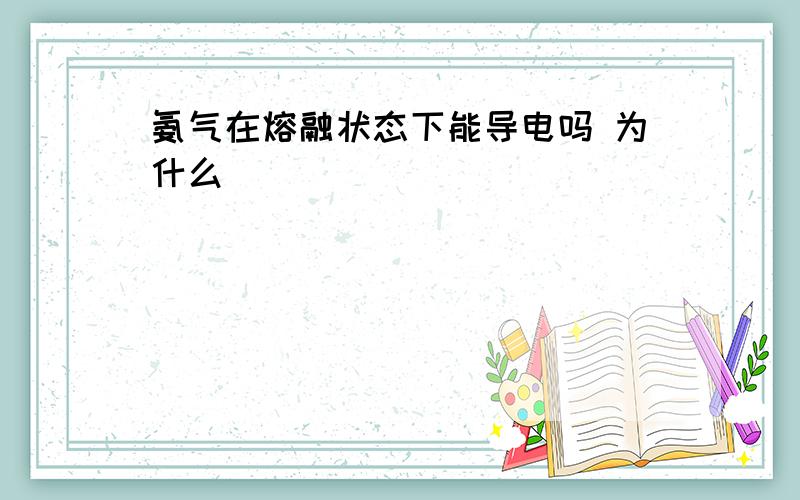 氨气在熔融状态下能导电吗 为什么